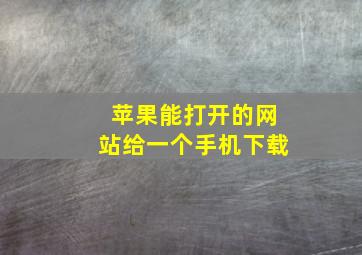 苹果能打开的网站给一个手机下载